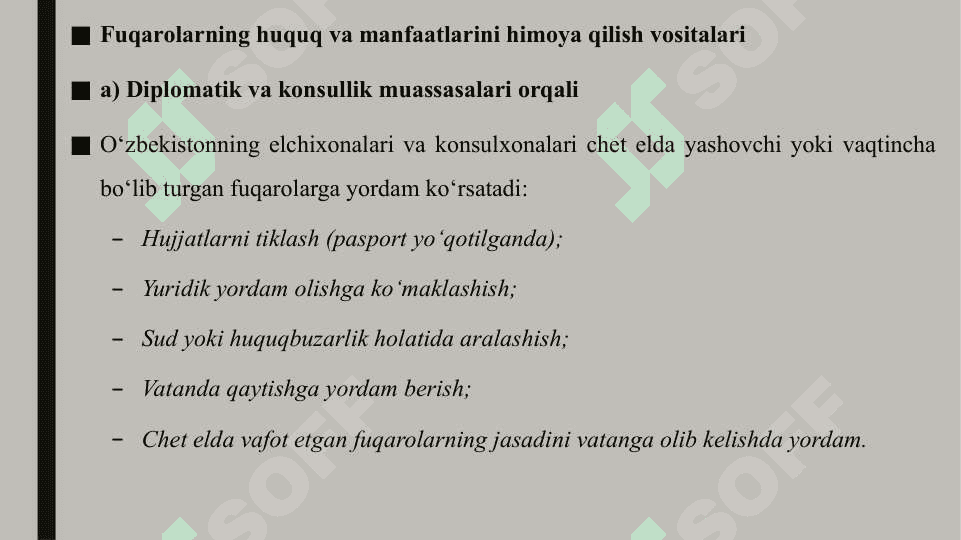 ■ Fuqarolarning huquq va manfaatlarini himoya qilish vositalari

■ a) Diplomatik va konsullik muassasalari orqali

■ O‘zbekistonning elchixonalari va konsulxonalari chet elda yashovchi yoki vaqtincha bo‘lib turgan fuqarolarga yordam ko‘rsatadi:

– Hujjatlarni tiklash (pasport yo‘qotilganda);

– Yuridik yordam olishga ko‘maklashish;

– Sud yoki huquqbuzarlik holatida aralashish;

– Vatanda qaytishga yordam berish;

– Chet elda vafot etgan fuqarolarning jasadini vatanga olib kelishda yordam.

SOFF SOFF SOFF SOFF